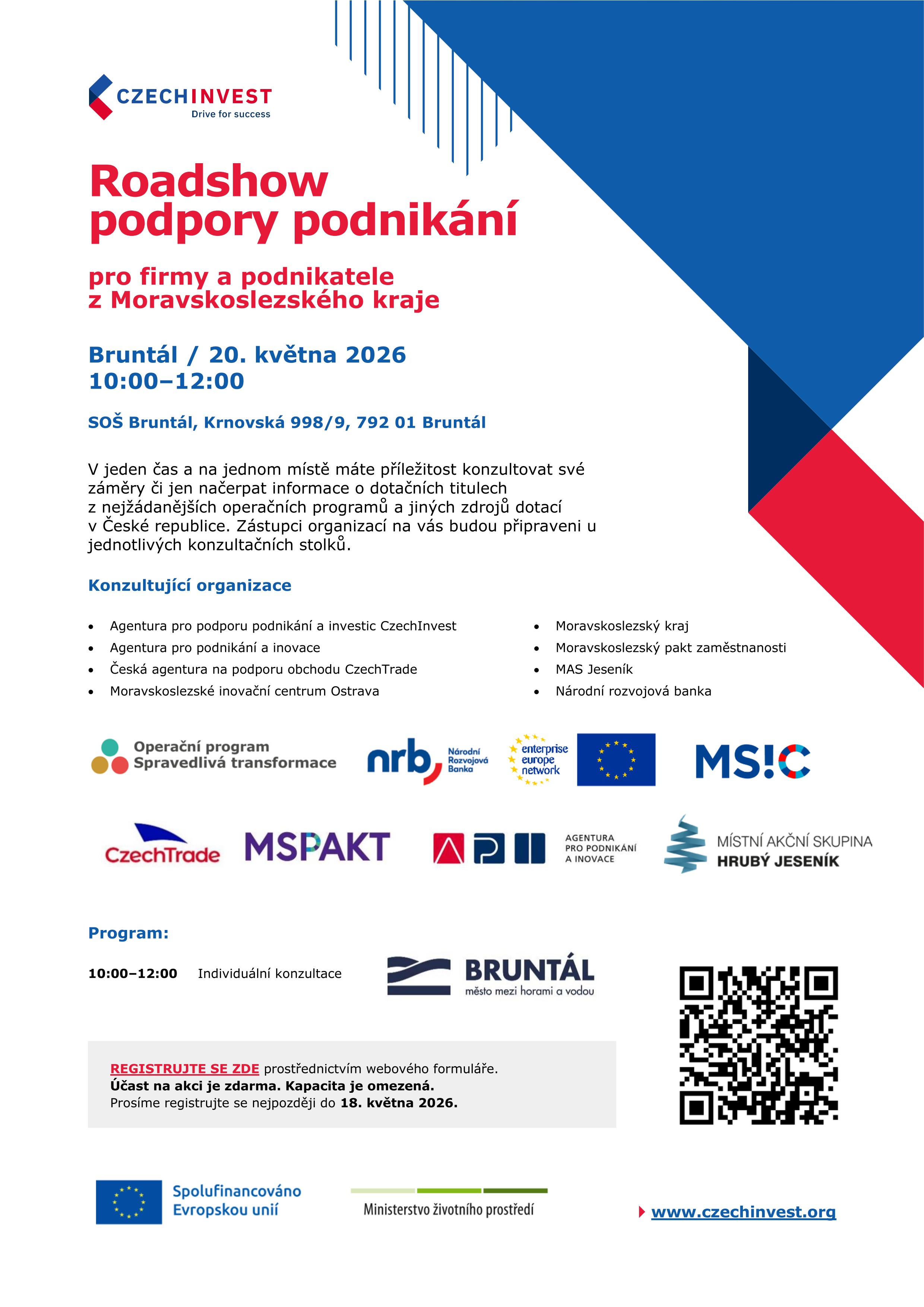 CZECHINVEST
Drive for success

Roadshow
podpory podnikání

pro firmy a podnikatele
z Moravskoslezského kraje

Bruntál / 20. května 2026
10:00–12:00

SOŠ Bruntál, Krnovská 998/9, 792 01 Bruntál

V jeden čas a na jednom místě máte příležitost konzultovat své záměry či jen načerpat informace o dotačních titulech z nejžádanějších operačních programů a jiných zdrojů dotací v České republice. Zástupci organizací na vás budou připraveni u jednotlivých konzultačních stolků.

Konzultující organizace

• Agentura pro podporu podnikání a investic CzechInvest
• Agentura pro podnikání a inovace
• Česká agentura na podporu obchodu CzechTrade
• Moravskoslezské inovační centrum Ostrava

• Moravskoslezský kraj
• Moravskoslezský pakt zaměstnanosti
• MAS Jeseník
• Národní rozvojová banka

Operační program
Spravedlivá transformace

nrb Národní Rozvojová Banka

enterprise europe network

MS!C

CzechTrade

MSPAKT

AGENTURA
PRO PODNIKÁNÍ
A INOVACE

MÍSTNÍ AKČNÍ SKUPINA
HRUBÝ JESENÍK

Program:

10:00–12:00 Individuální konzultace

BRUNTÁL
město mezi horami a vodou

REGISTRUJTE SE ZDE prostřednictvím webového formuláře.
Účast na akci je zdarma. Kapacita je omezená.
Prosíme registrujte se nejpozději do 18. května 2026.

Spolufinancováno
Evropskou unií

Ministerstvo životního prostředí

www.czechinvest.org